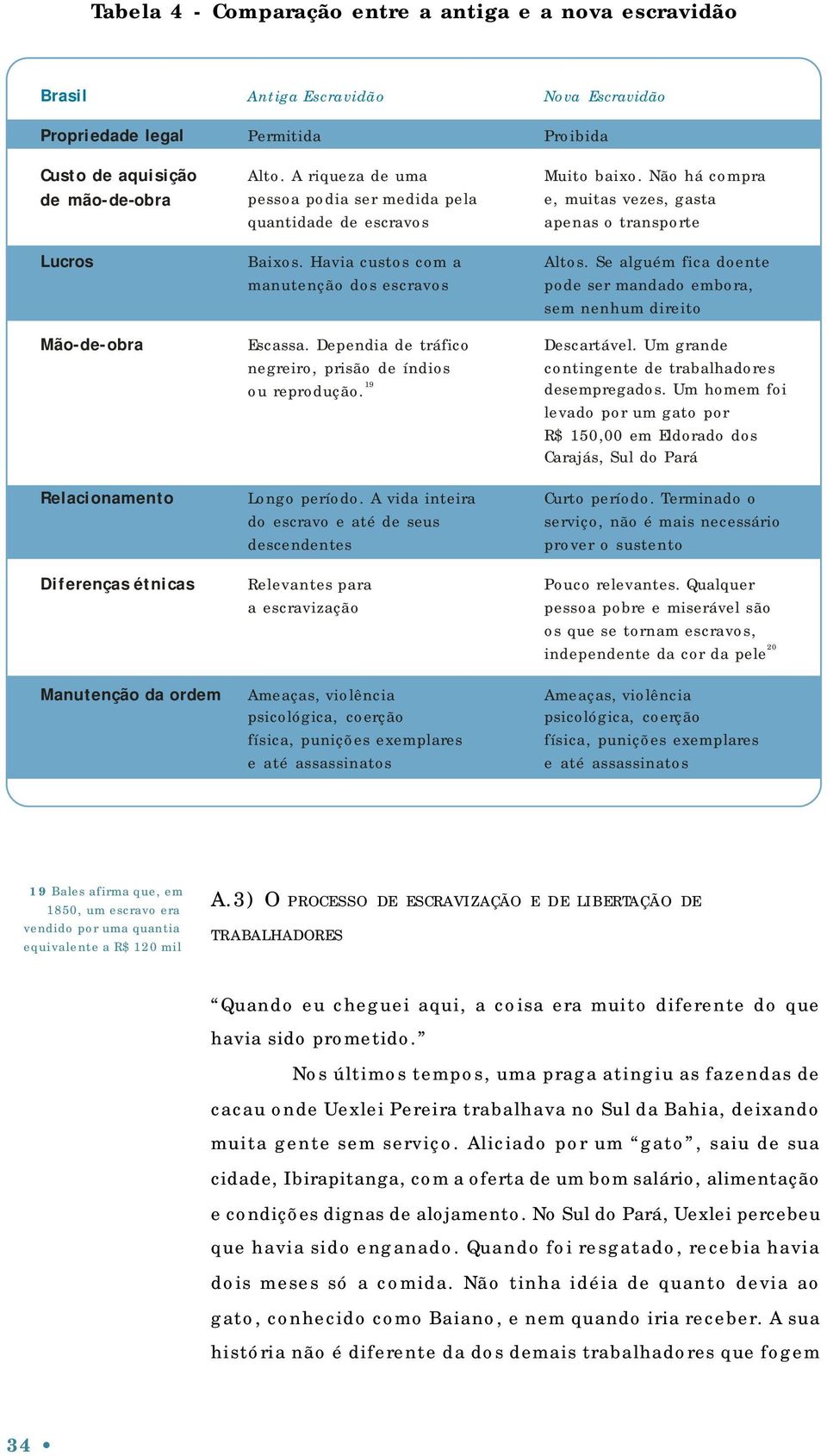 Tabela 4 - Comparação entre a antiga e a nova escravidão

| Brasil | Antiga Escravidão | Nova Escravidão |
|---|---|---|
| Propriedade legal | Permitida | Proibida |
| Custo de aquisição de mão-de-obra | Alto. A riqueza de uma pessoa podia ser medida pela quantidade de escravos | Muito baixo. Não há compra e, muitas vezes, gasta apenas o transporte |
| Lucros | Baixos. Havia custos com a manutenção dos escravos | Altos. Se alguém fica doente pode ser mandado embora, sem nenhum direito |
| Mão-de-obra | Escassa. Dependia de tráfico negreiro, prisão de índios ou reprodução.$^{19}$ | Descartável. Um grande contingente de trabalhadores desempregados. Um homem foi levado por um gato por R$ 150,00 em Eldorado dos Carajás, Sul do Pará |
| Relacionamento | Longo período. A vida inteira do escravo e até de seus descendentes | Curto período. Terminado o serviço, não é mais necessário prover o sustento |
| Diferenças étnicas | Relevantes para a escravização | Pouco relevantes. Qualquer pessoa pobre e miserável são os que se tornam escravos, independente da cor da pele$^{20}$ |
| Manutenção da ordem | Ameaças, violência psicológica, coerção física, punições exemplares e até assassinatos | Ameaças, violência psicológica, coerção física, punições exemplares e até assassinatos |

19 Bales afirma que, em 1850, um escravo era vendido por uma quantia equivalente a R$ 120 mil

A.3) O PROCESSO DE ESCRAVIZAÇÃO E DE LIBERTAÇÃO DE TRABALHADORES

“Quando eu cheguei aqui, a coisa era muito diferente do que havia sido prometido.”

Nos últimos tempos, uma praga atingiu as fazendas de cacau onde Uexlei Pereira trabalhava no Sul da Bahia, deixando muita gente sem serviço. Aliciado por um “gato”, saiu de sua cidade, Ibirapitanga, com a oferta de um bom salário, alimentação e condições dignas de alojamento. No Sul do Pará, Uexlei percebeu que havia sido enganado. Quando foi resgatado, recebia havia dois meses só a comida. Não tinha idéia de quanto devia ao gato, conhecido como Baiano, e nem quando iria receber. A sua história não é diferente da dos demais trabalhadores que fogem

34 •